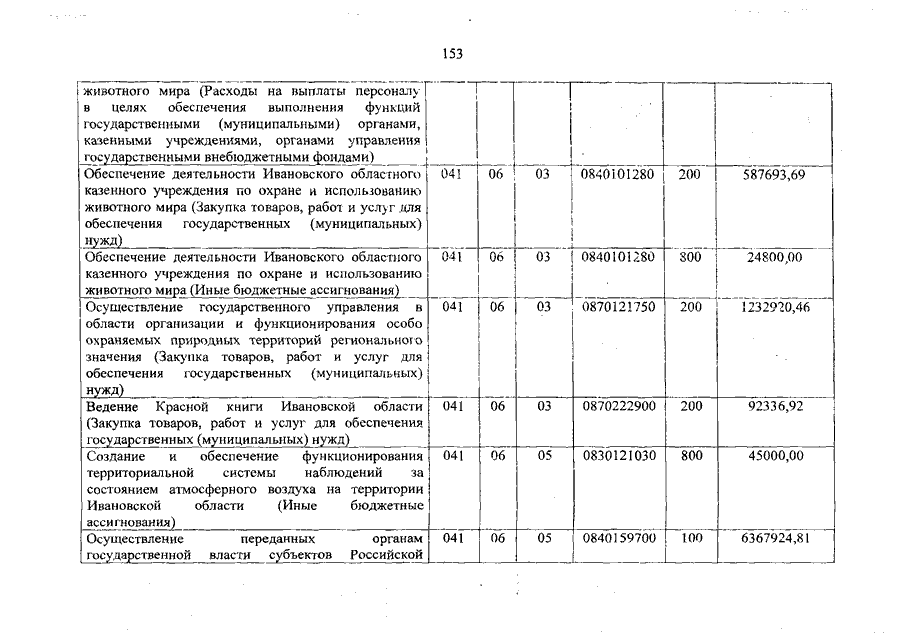 153

| | | | | | | |
|---|---|---|---|---|---|---|
| животного мира (Расходы на выплаты персоналу в целях обеспечения выполнения функций государственными (муниципальными) органами, казенными учреждениями, органами управления государственными внебюджетными фондами) | | | | | | |
| Обеспечение деятельности Ивановского областного казенного учреждения по охране и использованию животного мира (Закупка товаров, работ и услуг для обеспечения государственных (муниципальных) нужд) | 041 | 06 | 03 | 0840101280 | 200 | 587693,69 |
| Обеспечение деятельности Ивановского областного казенного учреждения по охране и использованию животного мира (Иные бюджетные ассигнования) | 041 | 06 | 03 | 0840101280 | 800 | 24800,00 |
| Осуществление государственного управления в области организации и функционирования особо охраняемых природных территорий регионального значения (Закупка товаров, работ и услуг для обеспечения государственных (муниципальных) нужд) | 041 | 06 | 03 | 0870121750 | 200 | 1232920,46 |
| Ведение Красной книги Ивановской области (Закупка товаров, работ и услуг для обеспечения государственных (муниципальных) нужд) | 041 | 06 | 03 | 0870222900 | 200 | 92336,92 |
| Создание и обеспечение функционирования территориальной системы наблюдений за состоянием атмосферного воздуха на территории Ивановской области (Иные бюджетные ассигнования) | 041 | 06 | 05 | 0830121030 | 800 | 45000,00 |
| Осуществление переданных органам государственной власти субъектов Российской | 041 | 06 | 05 | 0840159700 | 100 | 6367924,81 |